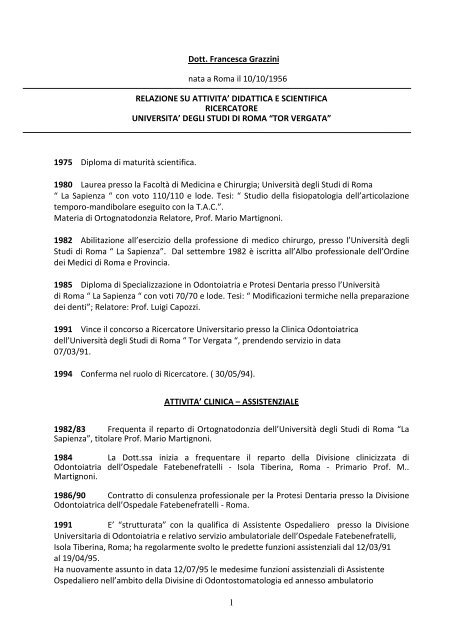 Dott. Francesca Grazzini

nata a Roma il 10/10/1956

RELAZIONE SU ATTIVITA' DIDATTICA E SCIENTIFICA
RICERCATORE
UNIVERSITA' DEGLI STUDI DI ROMA "TOR VERGATA"

1975 Diploma di maturità scientifica.

1980 Laurea presso la Facoltà di Medicina e Chirurgia; Università degli Studi di Roma " La Sapienza " con voto 110/110 e lode. Tesi: " Studio della fisiopatologia dell'articolazione temporo-mandibolare eseguito con la T.A.C.".
Materia di Ortognatodonzia Relatore, Prof. Mario Martignoni.

1982 Abilitazione all'esercizio della professione di medico chirurgo, presso l'Università degli Studi di Roma " La Sapienza". Dal settembre 1982 è iscritta all'Albo professionale dell'Ordine dei Medici di Roma e Provincia.

1985 Diploma di Specializzazione in Odontoiatria e Protesi Dentaria presso l'Università di Roma " La Sapienza " con voti 70/70 e lode. Tesi: " Modificazioni termiche nella preparazione dei denti"; Relatore: Prof. Luigi Capozzi.

1991 Vince il concorso a Ricercatore Universitario presso la Clinica Odontoiatrica dell'Università degli Studi di Roma " Tor Vergata ", prendendo servizio in data 07/03/91.

1994 Conferma nel ruolo di Ricercatore. ( 30/05/94).

ATTIVITA' CLINICA – ASSISTENZIALE

1982/83 Frequenta il reparto di Ortognatodonzia dell'Università degli Studi di Roma "La Sapienza", titolare Prof. Mario Martignoni.

1984 La Dott.ssa inizia a frequentare il reparto della Divisione clinicizzata di Odontoiatria dell'Ospedale Fatebenefratelli - Isola Tiberina, Roma - Primario Prof. M.. Martignoni.

1986/90 Contratto di consulenza professionale per la Protesi Dentaria presso la Divisione Odontoiatrica dell'Ospedale Fatebenefratelli - Roma.

1991 E' "strutturata" con la qualifica di Assistente Ospedaliero presso la Divisione Universitaria di Odontoiatria e relativo servizio ambulatoriale dell'Ospedale Fatebenefratelli, Isola Tiberina, Roma; ha regolarmente svolto le predette funzioni assistenziali dal 12/03/91 al 19/04/95.
Ha nuovamente assunto in data 12/07/95 le medesime funzioni assistenziali di Assistente Ospedaliero nell'ambito della Divisine di Odontostomatologia ed annesso ambulatorio

1